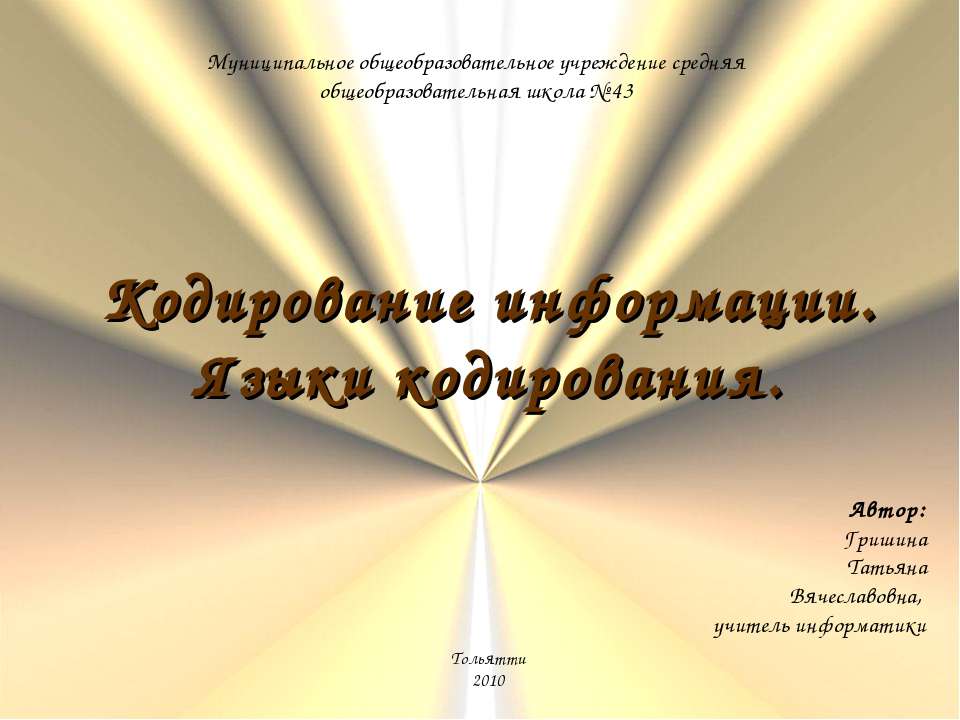 Муниципальное общеобразовательное учреждение средняя общеобразовательная школа №43

Кодирование информации. Языки кодирования.

Автор:
Гришина
Татьяна
Вячеславовна,
учитель информатики

Тольятти
2010